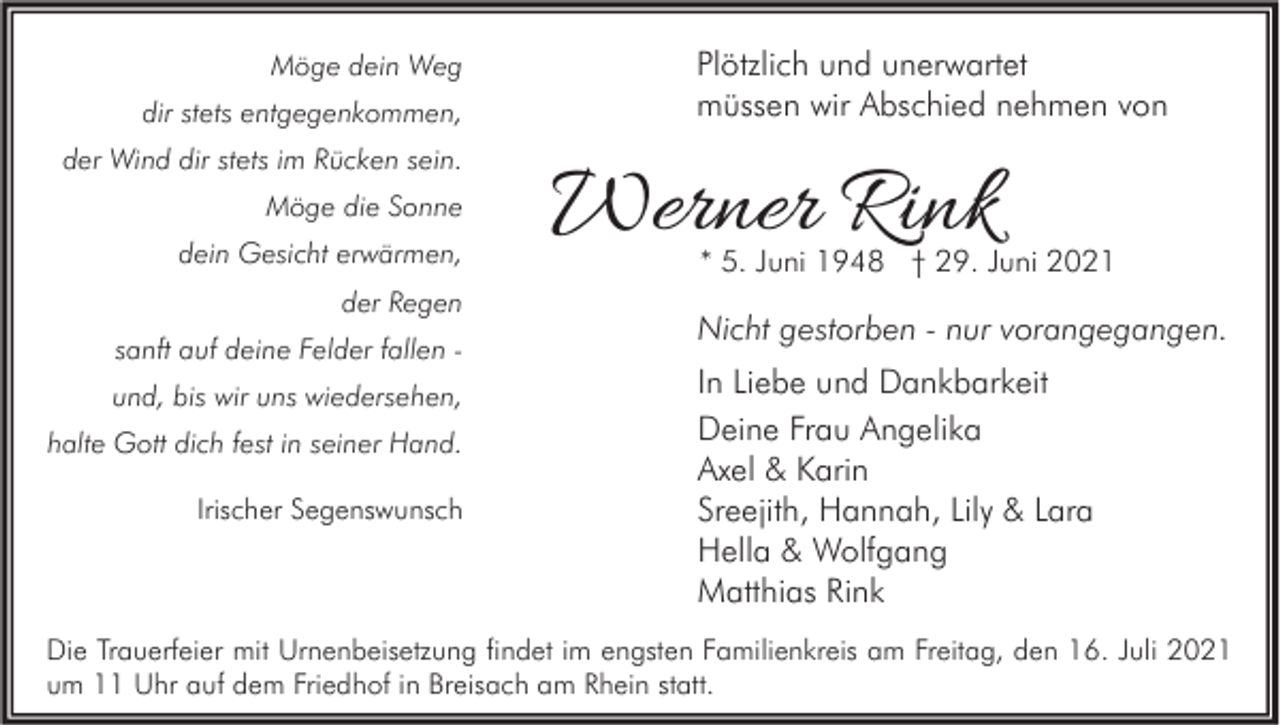 Möge dein Weg
dir stets entgegenkommen,
der Wind dir stets im Rücken sein.
Möge die Sonne
dein Gesicht erwärmen,
der Regen
sanft auf deine Felder fallen -
und, bis wir uns wiedersehen,
halte Gott dich fest in seiner Hand.

Irischer Segenswunsch

Plötzlich und unerwartet
müssen wir Abschied nehmen von

Werner Rink

* 5. Juni 1948 † 29. Juni 2021

Nicht gestorben - nur vorangegangen.

In Liebe und Dankbarkeit

Deine Frau Angelika
Axel & Karin
Sreejith, Hannah, Lily & Lara
Hella & Wolfgang
Matthias Rink

Die Trauerfeier mit Urnenbeisetzung findet im engsten Familienkreis am Freitag, den 16. Juli 2021 um 11 Uhr auf dem Friedhof in Breisach am Rhein statt.